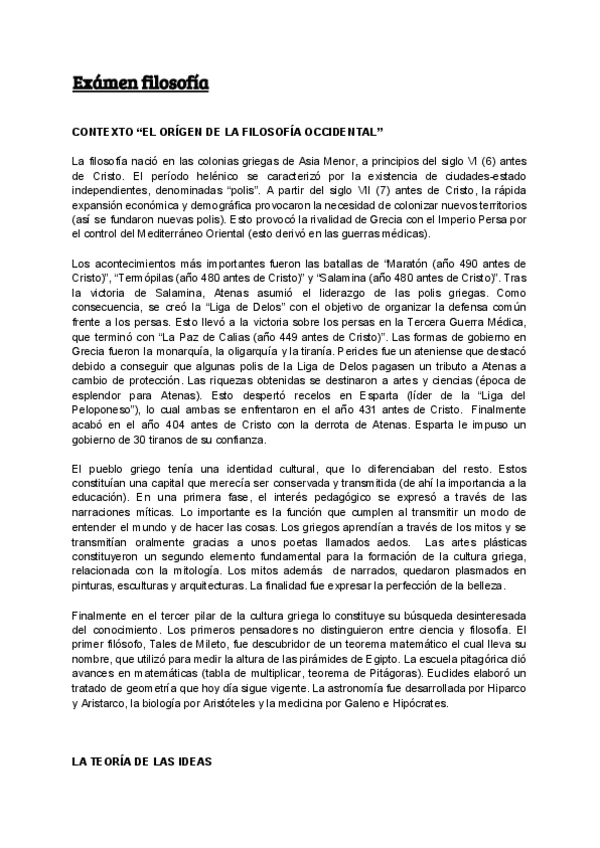 Exámen filosofía

CONTEXTO “EL ORÍGEN DE LA FILOSOFÍA OCCIDENTAL”

La filosofía nació en las colonias griegas de Asia Menor, a principios del siglo VI (6) antes de Cristo. El período helénico se caracterizó por la existencia de ciudades-estado independientes, denominadas “polis”. A partir del siglo VII (7) antes de Cristo, la rápida expansión económica y demográfica provocaron la necesidad de colonizar nuevos territorios (así se fundaron nuevas polis). Esto provocó la rivalidad de Grecia con el Imperio Persa por el control del Mediterráneo Oriental (esto derivó en las guerras médicas).

Los acontecimientos más importantes fueron las batallas de “Maratón (año 490 antes de Cristo)”, “Termópilas (año 480 antes de Cristo)” y “Salamina (año 480 antes de Cristo)”. Tras la victoria de Salamina, Atenas asumió el liderazgo de las polis griegas. Como consecuencia, se creó la “Liga de Delos” con el objetivo de organizar la defensa común frente a los persas. Esto llevó a la victoria sobre los persas en la Tercera Guerra Médica, que terminó con “La Paz de Calias (año 449 antes de Cristo)”. Las formas de gobierno en Grecia fueron la monarquía, la oligarquía y la tiranía. Pericles fue un ateniense que destacó debido a conseguir que algunas polis de la Liga de Delos pagasen un tributo a Atenas a cambio de protección. Las riquezas obtenidas se destinaron a artes y ciencias (época de esplendor para Atenas). Esto despertó recelos en Esparta (líder de la “Liga del Peloponeso”), lo cual ambas se enfrentaron en el año 431 antes de Cristo. Finalmente acabó en el año 404 antes de Cristo con la derrota de Atenas. Esparta le impuso un gobierno de 30 tiranos de su confianza.

El pueblo griego tenía una identidad cultural, que lo diferenciaban del resto. Estos constituían una capital que merecía ser conservada y transmitida (de ahí la importancia a la educación). En una primera fase, el interés pedagógico se expresó a través de las narraciones míticas. Lo importante es la función que cumplen al transmitir un modo de entender el mundo y de hacer las cosas. Los griegos aprendían a través de los mitos y se transmitían oralmente gracias a unos poetas llamados aedos. Las artes plásticas constituyeron un segundo elemento fundamental para la formación de la cultura griega, relacionada con la mitología. Los mitos además de narrados, quedaron plasmados en pinturas, esculturas y arquitecturas. La finalidad fue expresar la perfección de la belleza.

Finalmente en el tercer pilar de la cultura griega lo constituye su búsqueda desinteresada del conocimiento. Los primeros pensadores no distinguieron entre ciencia y filosofía. El primer filósofo, Tales de Mileto, fue descubridor de un teorema matemático el cual lleva su nombre, que utilizó para medir la altura de las pirámides de Egipto. La escuela pitagórica dió avances en matemáticas (tabla de multiplicar, teorema de Pitágoras). Euclides elaboró un tratado de geometría que hoy día sigue vigente. La astronomía fue desarrollada por Hiparco y Aristarco, la biología por Aristóteles y la medicina por Galeno e Hipócrates.

LA TEORÍA DE LAS IDEAS